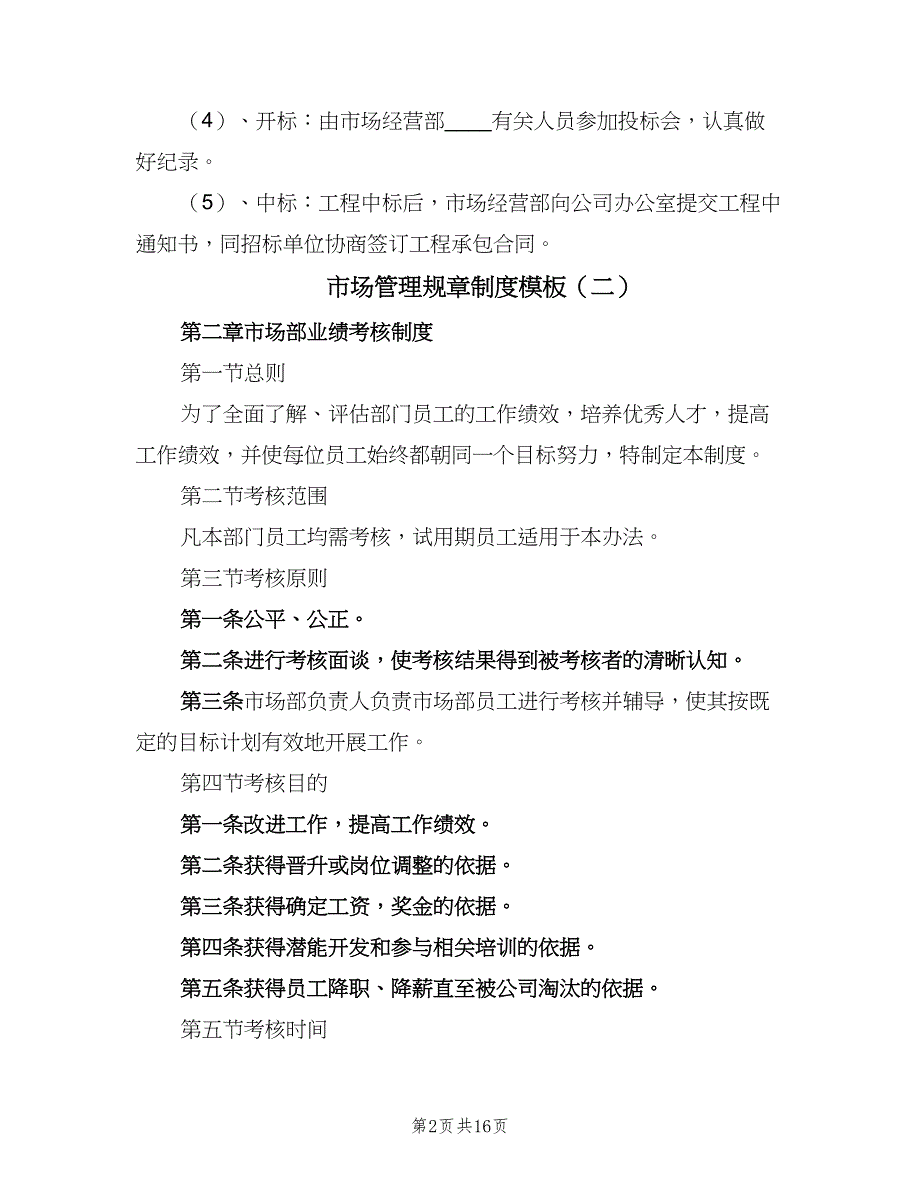 （4）、开标：由市场经营部____有关人员参加投标会，认真做好纪录。

（5）、中标：工程中标后，市场经营部向公司办公室提交工程中通知书，同招标单位协商签订工程承包合同。

市场管理规章制度模板（二）

第二章市场部业绩考核制度

第一节总则

为了全面了解、评估部门员工的工作绩效，培养优秀人才，提高工作绩效，并使每位员工始终都朝同一个目标努力，特制定本制度。

第二节考核范围

凡本部门员工均需考核，试用期员工适用于本办法。

第三节考核原则

第一条公平、公正。

第二条进行考核面谈，使考核结果得到被考核者的清晰认知。

第三条市场部负责人负责市场部员工进行考核并辅导，使其按既定的目标计划有效地开展工作。

第四节考核目的

第一条改进工作，提高工作绩效。

第二条获得晋升或岗位调整的依据。

第三条获得确定工资，奖金的依据。

第四条获得潜能开发和参与相关培训的依据。

第五条获得员工降职、降薪直至被公司淘汰的依据。

第五节考核时间

第2页 共16页